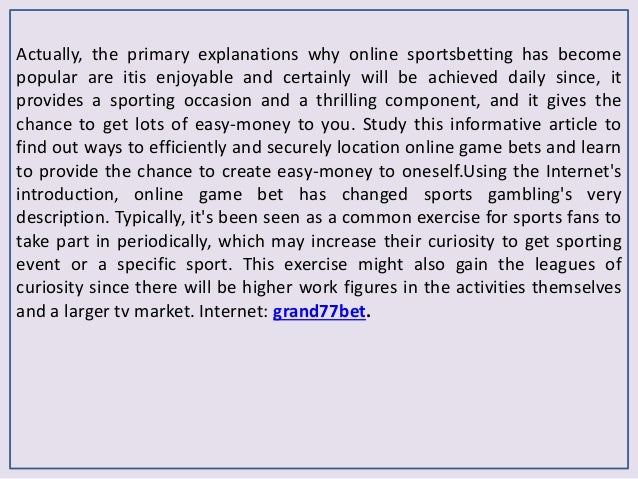 Actually, the primary explanations why online sportsbetting has become popular are itis enjoyable and certainly will be achieved daily since, it provides a sporting occasion and a thrilling component, and it gives the chance to get lots of easy-money to you. Study this informative article to find out ways to efficiently and securely location online game bets and learn to provide the chance to create easy-money to oneself.Using the Internet's introduction, online game bet has changed sports gambling's very description. Typically, it's been seen as a common exercise for sports fans to take part in periodically, which may increase their curiosity to get sporting event or a specific sport. This exercise might also gain the leagues of curiosity since there will be higher work figures in the activities themselves and a larger tv market. Internet: grand77bet.